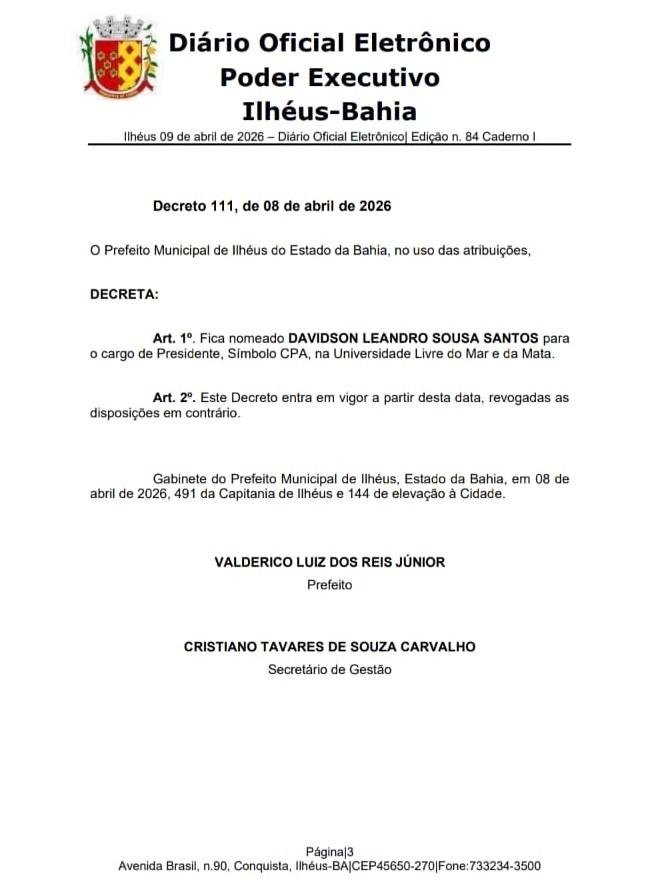 Diário Oficial Eletrônico
Poder Executivo
Ilhéus-Bahia

Ilhéus 09 de abril de 2026 – Diário Oficial Eletrônico| Edição n. 84 Caderno I

Decreto 111, de 08 de abril de 2026

O Prefeito Municipal de Ilhéus do Estado da Bahia, no uso das atribuições,

DECRETA:

Art. 1º. Fica nomeado DAVIDSON LEANDRO SOUSA SANTOS para o cargo de Presidente, Símbolo CPA, na Universidade Livre do Mar e da Mata.

Art. 2º. Este Decreto entra em vigor a partir desta data, revogadas as disposições em contrário.

Gabinete do Prefeito Municipal de Ilhéus, Estado da Bahia, em 08 de abril de 2026, 491 da Capitania de Ilhéus e 144 de elevação à Cidade.

VALDERICO LUIZ DOS REIS JÚNIOR
Prefeito

CRISTIANO TAVARES DE SOUZA CARVALHO
Secretário de Gestão

Página|3
Avenida Brasil, n.90, Conquista, Ilhéus-BA|CEP45650-270|Fone:733234-3500